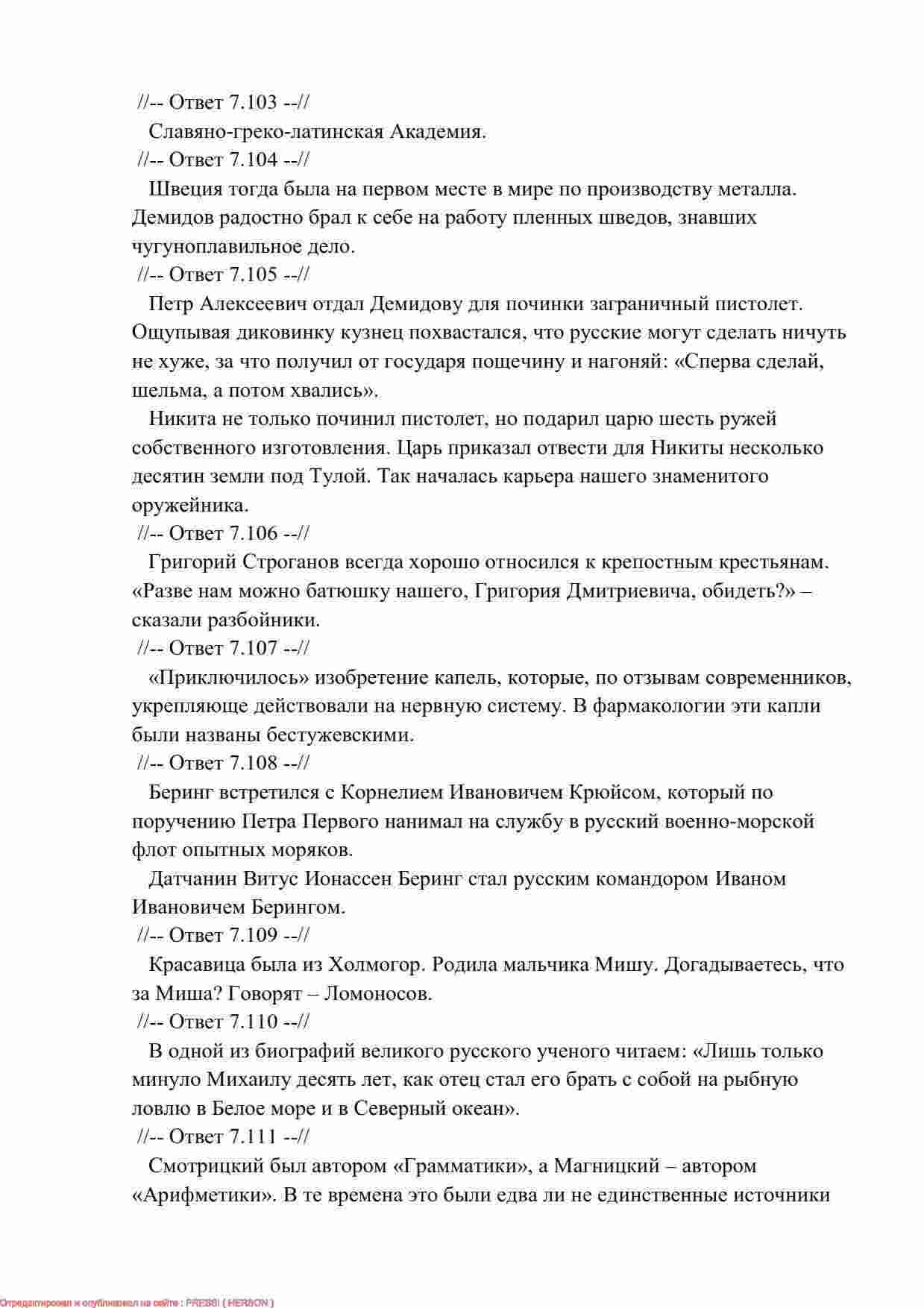 //-- Ответ 7.103 --//

Славяно-греко-латинская Академия.

//-- Ответ 7.104 --//

Швеция тогда была на первом месте в мире по производству металла. Демидов радостно брал к себе на работу пленных шведов, знавших чугуноплавильное дело.

//-- Ответ 7.105 --//

Петр Алексеевич отдал Демидову для починки заграничный пистолет. Ощупывая диковинку кузнец похвастался, что русские могут сделать ничуть не хуже, за что получил от государя пощечину и нагоняй: «Сперва сделай, шельма, а потом хвались».

Никита не только починил пистолет, но подарил царю шесть ружей собственного изготовления. Царь приказал отвести для Никиты несколько десятин земли под Тулой. Так началась карьера нашего знаменитого оружейника.

//-- Ответ 7.106 --//

Григорий Строганов всегда хорошо относился к крепостным крестьянам. «Разве нам можно батюшку нашего, Григория Дмитриевича, обидеть?» – сказали разбойники.

//-- Ответ 7.107 --//

«Приключилось» изобретение капель, которые, по отзывам современников, укрепляюще действовали на нервную систему. В фармакологии эти капли были названы бестужевскими.

//-- Ответ 7.108 --//

Беринг встретился с Корнелием Ивановичем Крюйсом, который по поручению Петра Первого нанимал на службу в русский военно-морской флот опытных моряков.

Датчанин Витус Ионассен Беринг стал русским командором Иваном Ивановичем Берингом.

//-- Ответ 7.109 --//

Красавица была из Холмогор. Родила мальчика Мишу. Догадываетесь, что за Миша? Говорят – Ломоносов.

//-- Ответ 7.110 --//

В одной из биографий великого русского ученого читаем: «Лишь только минуло Михаилу десять лет, как отец стал его брать с собой на рыбную ловлю в Белое море и в Северный океан».

//-- Ответ 7.111 --//

Смотрицкий был автором «Грамматики», а Магницкий – автором «Арифметики». В те времена это были едва ли не единственные источники

Отредактировал и опубликовал на сайте : PRESSI ( HERSON )